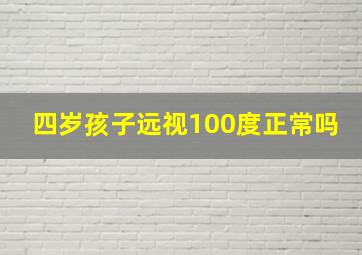 四岁孩子远视100度正常吗